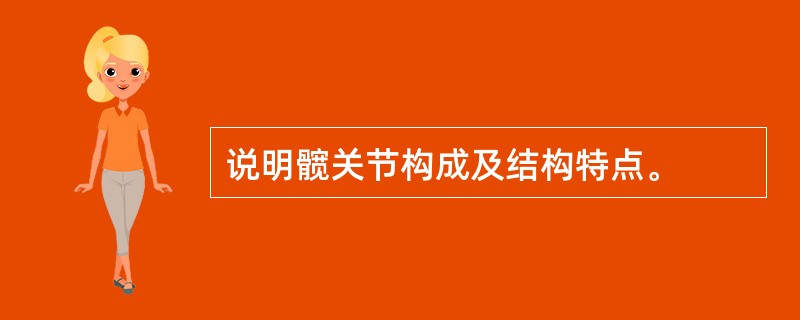 说明髋关节构成及结构特点。